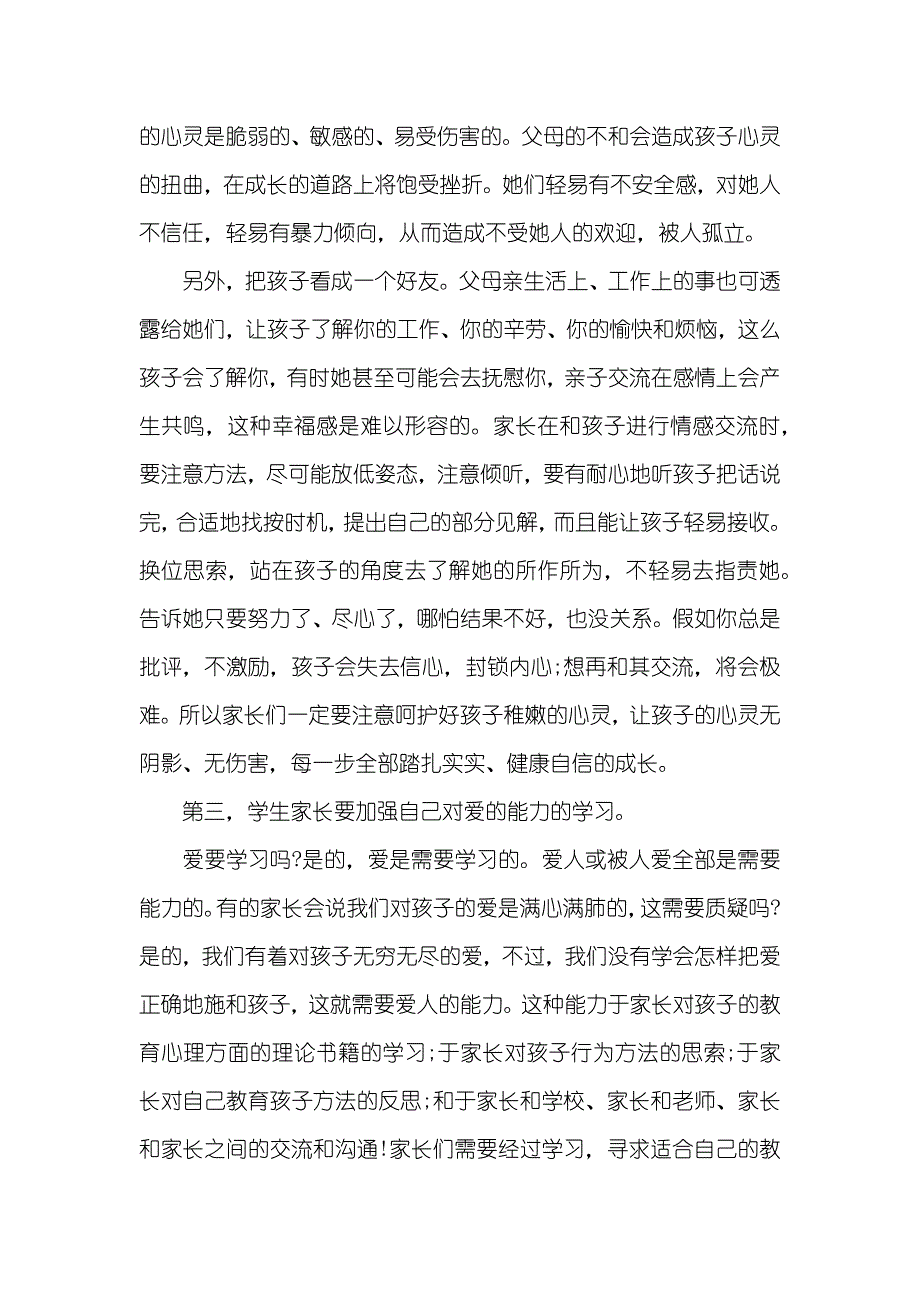 的心灵是脆弱的、敏感的、易受伤害的。父母的不和会造成孩子心灵的扭曲，在成长的道路上将饱受挫折。她们轻易有不安全感，对她人不信任，轻易有暴力倾向，从而造成不受她人的欢迎，被人孤立。

另外，把孩子看成一个好友。父母亲生活上、工作上的事也可透露给她们，让孩子了解你的工作、你的辛劳、你的愉快和烦恼，这么孩子会了解你，有时她甚至可能会去抚慰你，亲子交流在感情上会产生共鸣，这种幸福感是难以形容的。家长在和孩子进行情感交流时，要注意方法，尽可能放低姿态，注意倾听，要有耐心地听孩子把话说完，合适地找按时机，提出自己的部分见解，而且能让孩子轻易接收。换位思索，站在孩子的角度去了解她的所作所为，不轻易去指责她。告诉她只要努力了、尽心了，哪怕结果不好，也没关系。假如你总是批评，不激励，孩子会失去信心，封锁内心;想再和其交流，将会极难。所以家长们一定要注意呵护好孩子稚嫩的心灵，让孩子的心灵无阴影、无伤害，每一步全部踏扎实实、健康自信的成长。

第三，学生家长要加强自己对爱的能力的学习。

爱要学习吗?是的，爱是需要学习的。爱人或被人爱全部是需要能力的。有的家长会说我们对孩子的爱是满心满肺的，这需要质疑吗?是的，我们有着对孩子无穷无尽的爱，不过，我们没有学会怎样把爱正确地施和孩子，这就需要爱人的能力。这种能力于家长对孩子的教育心理方面的理论书籍的学习;于家长对孩子行为方法的思索;于家长对自己教育孩子方法的反思;和于家长和学校、家长和老师、家长和家长之间的交流和沟通!家长们需要经过学习，寻求适合自己的教